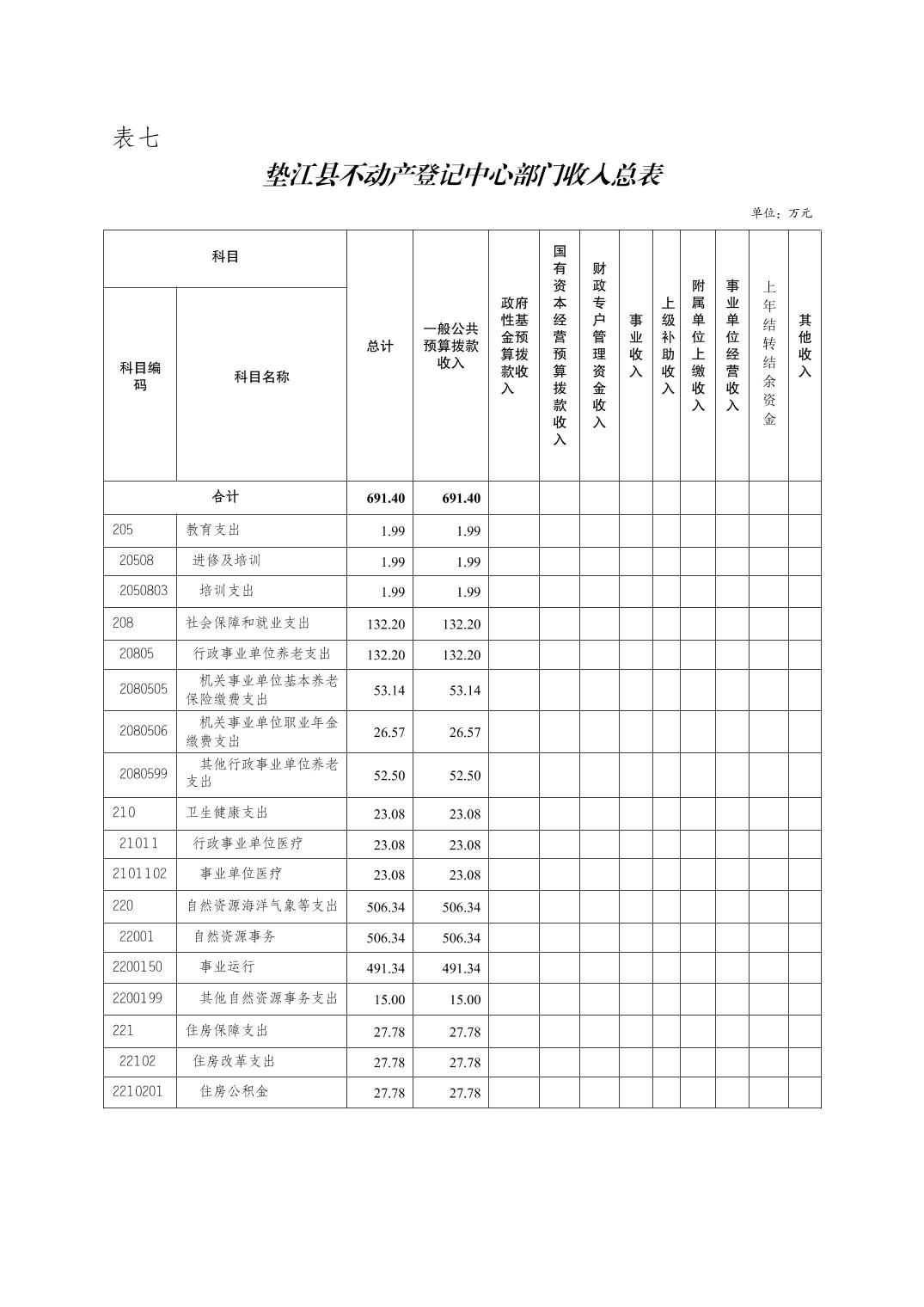 表七

垫江县不动产登记中心部门收入总表

单位：万元

| 科目编码 | 科目名称 | 总计 | 一般公共预算拨款收入 | 政府性基金预算拨款收入 | 国有资本经营预算拨款收入 | 财政专户管理资金收入 | 事业收入 | 上级补助收入 | 附属单位上缴收入 | 事业单位经营收入 | 上年结转结余资金 | 其他收入 |
|---|---|---|---|---|---|---|---|---|---|---|---|---|
| 合计 | | 691.40 | 691.40 | | | | | | | | | |
| 205 | 教育支出 | 1.99 | 1.99 | | | | | | | | | |
| 20508 | 进修及培训 | 1.99 | 1.99 | | | | | | | | | |
| 2050803 | 培训支出 | 1.99 | 1.99 | | | | | | | | | |
| 208 | 社会保障和就业支出 | 132.20 | 132.20 | | | | | | | | | |
| 20805 | 行政事业单位养老支出 | 132.20 | 132.20 | | | | | | | | | |
| 2080505 | 机关事业单位基本养老保险缴费支出 | 53.14 | 53.14 | | | | | | | | | |
| 2080506 | 机关事业单位职业年金缴费支出 | 26.57 | 26.57 | | | | | | | | | |
| 2080599 | 其他行政事业单位养老支出 | 52.50 | 52.50 | | | | | | | | | |
| 210 | 卫生健康支出 | 23.08 | 23.08 | | | | | | | | | |
| 21011 | 行政事业单位医疗 | 23.08 | 23.08 | | | | | | | | | |
| 2101102 | 事业单位医疗 | 23.08 | 23.08 | | | | | | | | | |
| 220 | 自然资源海洋气象等支出 | 506.34 | 506.34 | | | | | | | | | |
| 22001 | 自然资源事务 | 506.34 | 506.34 | | | | | | | | | |
| 2200150 | 事业运行 | 491.34 | 491.34 | | | | | | | | | |
| 2200199 | 其他自然资源事务支出 | 15.00 | 15.00 | | | | | | | | | |
| 221 | 住房保障支出 | 27.78 | 27.78 | | | | | | | | | |
| 22102 | 住房改革支出 | 27.78 | 27.78 | | | | | | | | | |
| 2210201 | 住房公积金 | 27.78 | 27.78 | | | | | | | | | |